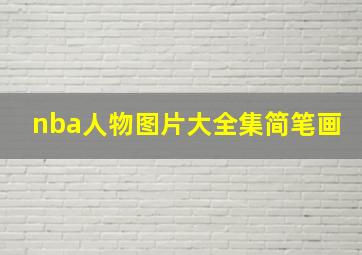 nba人物图片大全集简笔画